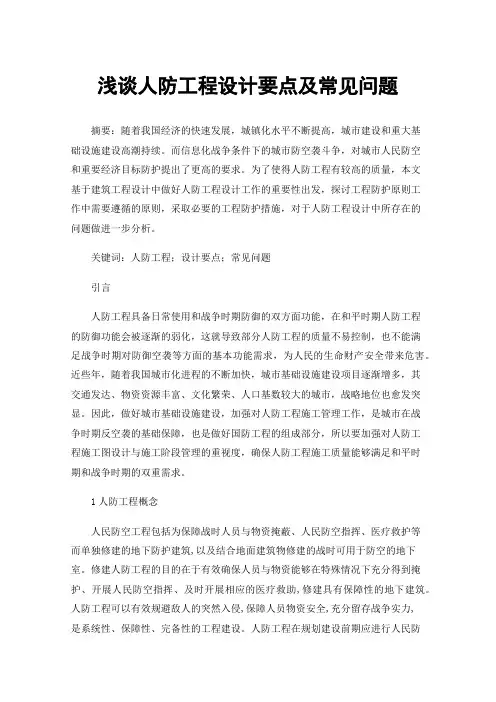 浅谈人防工程设计要点及常见问题

摘要：随着我国经济的快速发展，城镇化水平不断提高，城市建设和重大基础设施建设高潮持续。而信息化战争条件下的城市防空袭斗争，对城市人民防空和重要经济目标防护提出了更高的要求。为了使得人防工程有较高的质量，本文基于建筑工程设计中做好人防工程设计工作的重要性出发，探讨工程防护原则工作中需要遵循的原则，采取必要的工程防护措施，对于人防工程设计中所存在的问题做进一步分析。

关键词：人防工程；设计要点；常见问题

引言

人防工程具备日常使用和战争时期防御的双方面功能，在和平时期人防工程的防御功能会被逐渐的弱化，这就导致部分人防工程的质量不易控制，也不能满足战争时期对防御空袭等方面的基本功能需求，为人民的生命财产安全带来危害。近些年，随着我国城市化进程的不断加快，城市基础设施建设项目逐渐增多，其交通发达、物资资源丰富、文化繁荣、人口基数较大的城市，战略地位也愈发突显。因此，做好城市基础设施建设，加强对人防工程施工管理工作，是城市在战争时期反空袭的基础保障，也是做好国防工程的组成部分，所以要加强对人防工程施工图设计与施工阶段管理的重视度，确保人防工程施工质量能够满足和平时期和战争时期的双重需求。

1 人防工程概念

人民防空工程包括为保障战时人员与物资掩蔽、人民防空指挥、医疗救护等而单独修建的地下防护建筑，以及结合地面建筑物修建的战时可用于防空的地下室。修建人防工程的目的在于有效确保人员与物资能够在特殊情况下充分得到掩护、开展人民防空指挥、及时开展相应的医疗救助，修建具有保障性的地下建筑。人防工程可以有效规避敌人的突然入侵，保障人员物资安全，充分留存战争实力，是系统性、保障性、完备性的工程建设。人防工程在规划建设前期应进行人民防